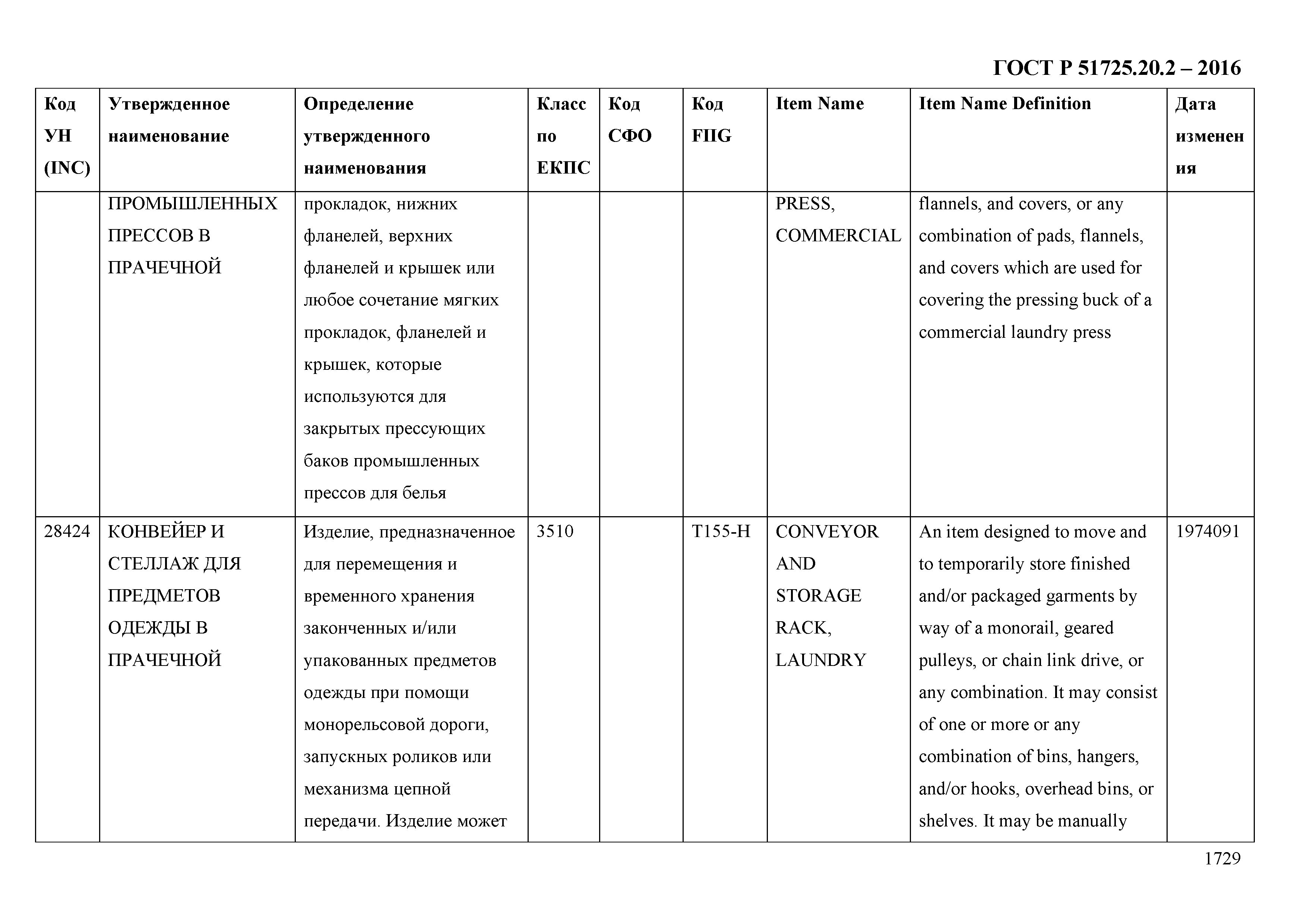 ГОСТ Р 51725.20.2 – 2016

| Код УН (INC) | Утвержденное наименование | Определение утвержденного наименования | Класс по ЕКПС | Код СФО | Код FIIG | Item Name | Item Name Definition | Дата изменения |
|---|---|---|---|---|---|---|---|---|
| | ПРОМЫШЛЕННЫХ ПРЕССОВ В ПРАЧЕЧНОЙ | прокладок, нижних фланелей, верхних фланелей и крышек или любое сочетание мягких прокладок, фланелей и крышек, которые используются для закрытых прессующих баков промышленных прессов для белья | | | | PRESS, COMMERCIAL | flannels, and covers, or any combination of pads, flannels, and covers which are used for covering the pressing buck of a commercial laundry press | |
| 28424 | КОНВЕЙЕР И СТЕЛЛАЖ ДЛЯ ПРЕДМЕТОВ ОДЕЖДЫ В ПРАЧЕЧНОЙ | Изделие, предназначенное для перемещения и временного хранения законченных и/или упакованных предметов одежды при помощи монорельсовой дороги, запускных роликов или механизма цепной передачи. Изделие может | 3510 | | T155-H | CONVEYOR AND STORAGE RACK, LAUNDRY | An item designed to move and to temporarily store finished and/or packaged garments by way of a monorail, geared pulleys, or chain link drive, or any combination. It may consist of one or more or any combination of bins, hangers, and/or hooks, overhead bins, or shelves. It may be manually | 1974091 |

1729